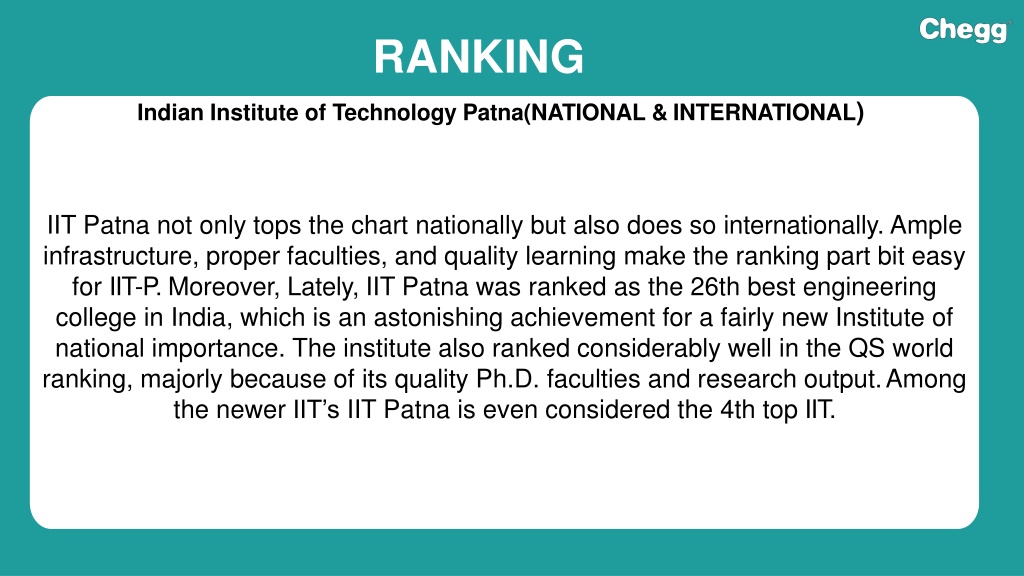 Chegg

RANKING

Indian Institute of Technology Patna(NATIONAL & INTERNATIONAL)

IIT Patna not only tops the chart nationally but also does so internationally. Ample infrastructure, proper faculties, and quality learning make the ranking part bit easy for IIT-P. Moreover, Lately, IIT Patna was ranked as the 26th best engineering college in India, which is an astonishing achievement for a fairly new Institute of national importance. The institute also ranked considerably well in the QS world ranking, majorly because of its quality Ph.D. faculties and research output. Among the newer IIT's IIT Patna is even considered the 4th top IIT.